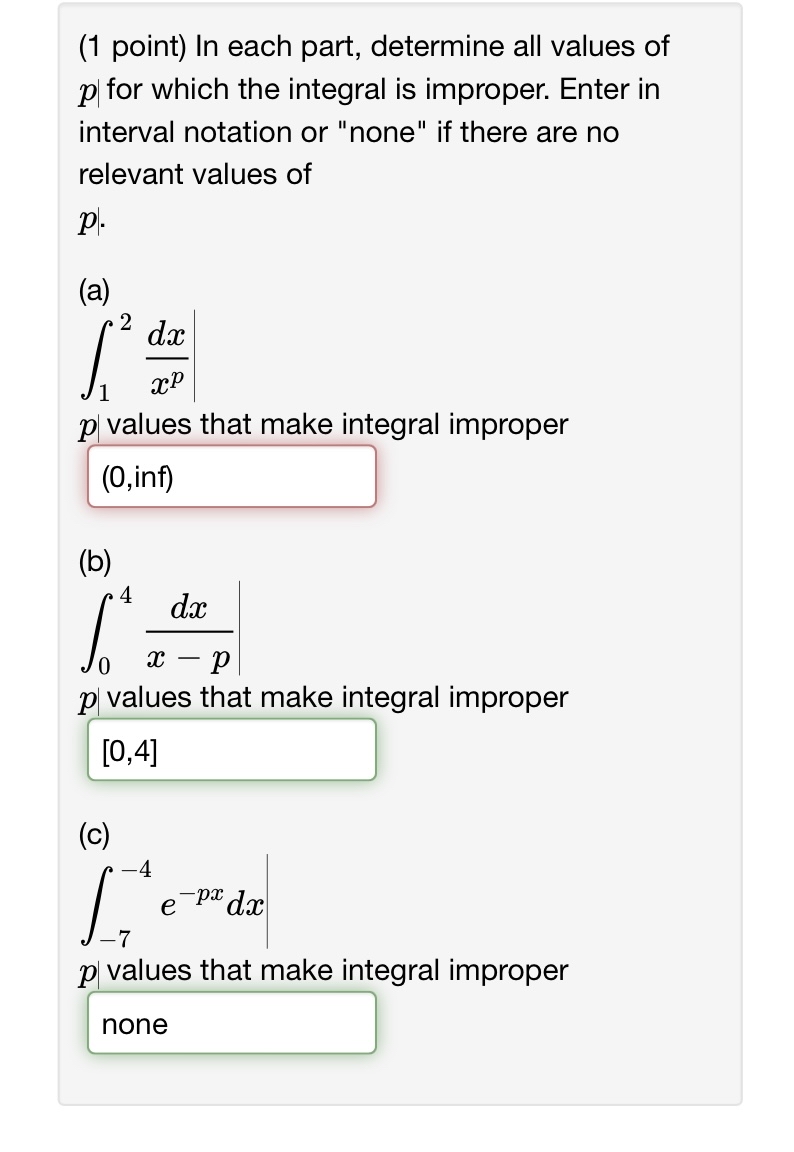 (1 point) In each part, determine all values of $p$ for which the integral is improper. Enter in interval notation or "none" if there are no relevant values of $p$.

(a)
$\int_1^2 \frac{dx}{x^p}$
$p$ values that make integral improper
(0,inf)

(b)
$\int_0^4 \frac{dx}{x-p}$
$p$ values that make integral improper
[0,4]

(c)
$\int_{-7}^{-4} e^{-px}dx$
$p$ values that make integral improper
none